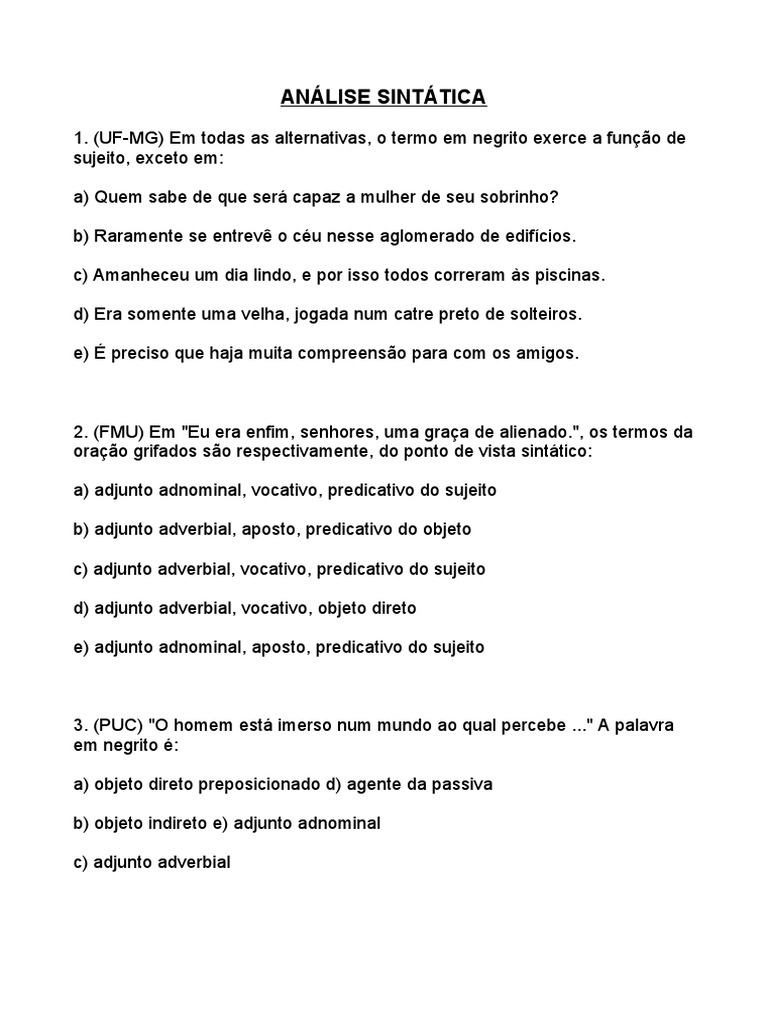 ANÁLISE SINTÁTICA

1. (UF-MG) Em todas as alternativas, o termo em negrito exerce a função de sujeito, exceto em:

a) Quem sabe de que será capaz a mulher de seu sobrinho?

b) Raramente se entrevê o céu nesse aglomerado de edifícios.

c) Amanheceu um dia lindo, e por isso todos correram às piscinas.

d) Era somente uma velha, jogada num catre preto de solteiros.

e) É preciso que haja muita compreensão para com os amigos.

2. (FMU) Em "Eu era enfim, senhores, uma graça de alienado.", os termos da oração grifados são respectivamente, do ponto de vista sintático:

a) adjunto adnominal, vocativo, predicativo do sujeito

b) adjunto adverbial, aposto, predicativo do objeto

c) adjunto adverbial, vocativo, predicativo do sujeito

d) adjunto adverbial, vocativo, objeto direto

e) adjunto adnominal, aposto, predicativo do sujeito

3. (PUC) "O homem está imerso num mundo ao qual percebe ..." A palavra em negrito é:

a) objeto direto preposicionado d) agente da passiva

b) objeto indireto e) adjunto adnominal

c) adjunto adverbial